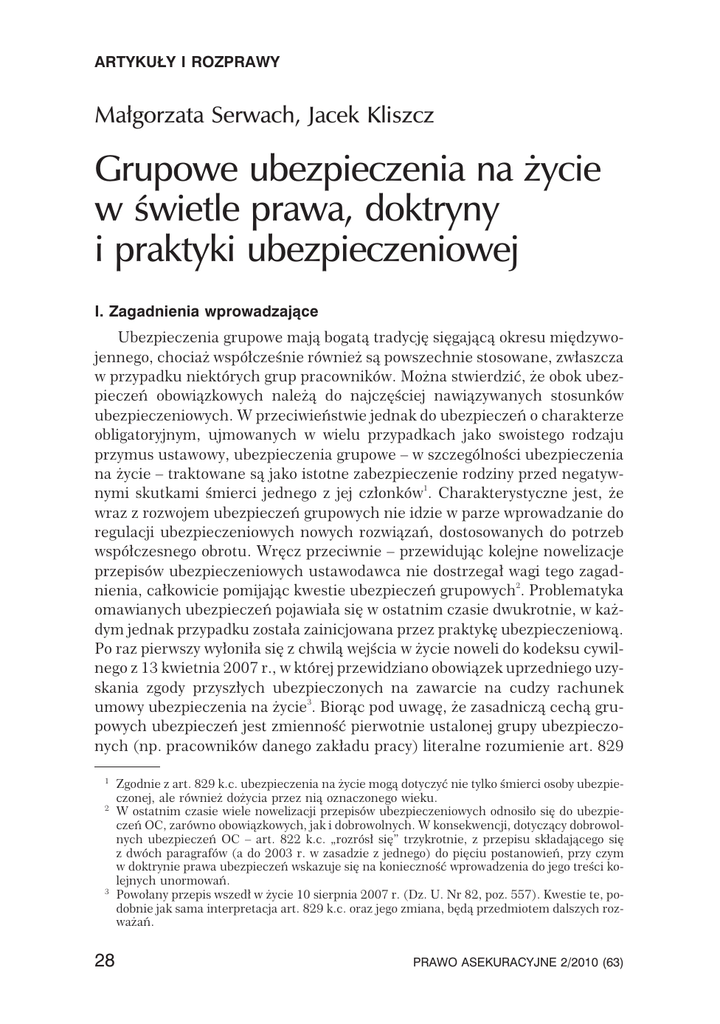 ARTYKUŁY I ROZPRAWY

Małgorzata Serwach, Jacek Kliszcz

Grupowe ubezpieczenia na życie w świetle prawa, doktryny i praktyki ubezpieczeniowej

I. Zagadnienia wprowadzające

Ubezpieczenia grupowe mają bogatą tradycję sięgającą okresu międzywojennego, chociaż współcześnie również są powszechnie stosowane, zwłaszcza w przypadku niektórych grup pracowników. Można stwierdzić, że obok ubezpieczeń obowiązkowych należą do najczęściej nawiązywanych stosunków ubezpieczeniowych. W przeciwieństwie jednak do ubezpieczeń o charakterze obligatoryjnym, ujmowanych w wielu przypadkach jako swoistego rodzaju przymus ustawowy, ubezpieczenia grupowe – w szczególności ubezpieczenia na życie – traktowane są jako istotne zabezpieczenie rodziny przed negatywnymi skutkami śmierci jednego z jej członków$^1$. Charakterystyczne jest, że wraz z rozwojem ubezpieczeń grupowych nie idzie w parze wprowadzanie do regulacji ubezpieczeniowych nowych rozwiązań, dostosowanych do potrzeb współczesnego obrotu. Wręcz przeciwnie – przewidując kolejne nowelizacje przepisów ubezpieczeniowych ustawodawca nie dostrzegał wagi tego zagadnienia, całkowicie pomijając kwestie ubezpieczeń grupowych$^2$. Problematyka omawianych ubezpieczeń pojawiała się w ostatnim czasie dwukrotnie, w każdym jednak przypadku została zainicjowana przez praktykę ubezpieczeniową. Po raz pierwszy wyłoniła się z chwilą wejścia w życie noweli do kodeksu cywilnego z 13 kwietnia 2007 r., w której przewidziano obowiązek uprzedniego uzyskania zgody przyszłych ubezpieczonych na zawarcie na cudzy rachunek umowy ubezpieczenia na życie$^3$. Biorąc pod uwagę, że zasadniczą cechą grupowych ubezpieczeń jest zmienność pierwotnie ustalonej grupy ubezpieczonych (np. pracowników danego zakładu pracy) literalne rozumienie art. 829

$^1$ Zgodnie z art. 829 k.c. ubezpieczenia na życie mogą dotyczyć nie tylko śmierci osoby ubezpieczonej, ale również dożycia przez nią oznaczonego wieku.
$^2$ W ostatnim czasie wiele nowelizacji przepisów ubezpieczeniowych odnosiło się do ubezpieczeń OC, zarówno obowiązkowych, jak i dobrowolnych. W konsekwencji, dotyczący dobrowolnych ubezpieczeń OC – art. 822 k.c. „rozrósł się" trzykrotnie, z przepisu składającego się z dwóch paragrafów (a do 2003 r. w zasadzie z jednego) do pięciu postanowień, przy czym w doktrynie prawa ubezpieczeń wskazuje się na konieczność wprowadzenia do jego treści kolejnych unormowań.
$^3$ Powołany przepis wszedł w życie 10 sierpnia 2007 r. (Dz. U. Nr 82, poz. 557). Kwestie te, podobnie jak sama interpretacja art. 829 k.c. oraz jego zmiana, będą przedmiotem dalszych rozważań.

28 PRAWO ASEKURACYJNE 2/2010 (63)